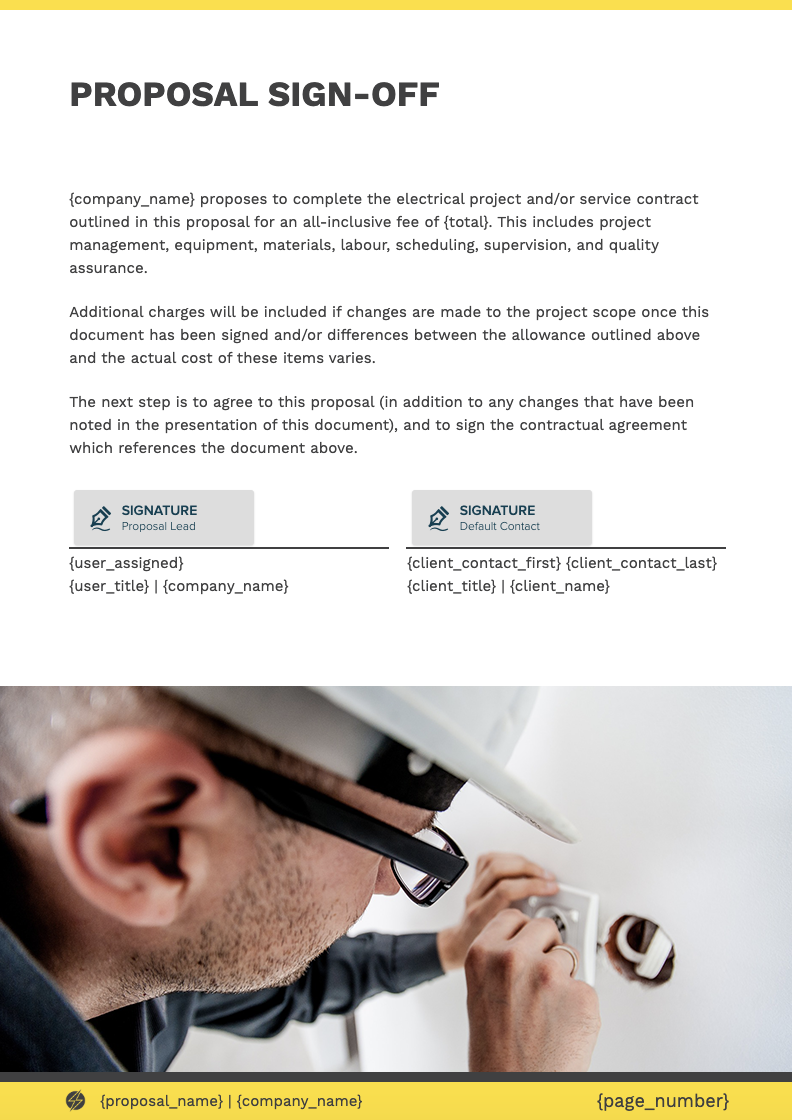 PROPOSAL SIGN-OFF

{company_name} proposes to complete the electrical project and/or service contract outlined in this proposal for an all-inclusive fee of {total}. This includes project management, equipment, materials, labour, scheduling, supervision, and quality assurance.

Additional charges will be included if changes are made to the project scope once this document has been signed and/or differences between the allowance outlined above and the actual cost of these items varies.

The next step is to agree to this proposal (in addition to any changes that have been noted in the presentation of this document), and to sign the contractual agreement which references the document above.

SIGNATURE
Proposal Lead

{user_assigned}
{user_title} | {company_name}

SIGNATURE
Default Contact

{client_contact_first} {client_contact_last}
{client_title} | {client_name}

{proposal_name} | {company_name}

{page_number}